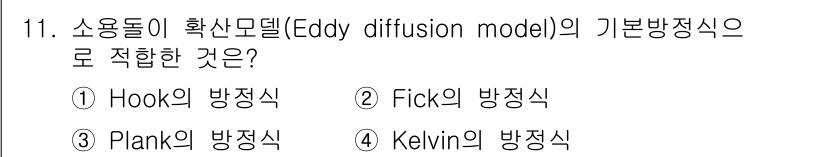 11. 소용돌이 확산모델(Eddy diffusion model)의 기본방정식으로 적합한 것은?

① Hook의 방정식
② Fick의 방정식
③ Plank의 방정식
④ Kelvin의 방정식